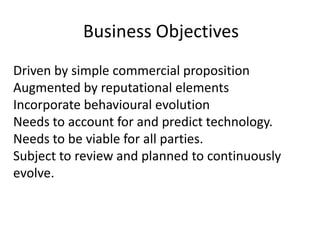 Business Objectives

Driven by simple commercial proposition
Augmented by reputational elements
Incorporate behavioural evolution
Needs to account for and predict technology.
Needs to be viable for all parties.
Subject to review and planned to continuously evolve.